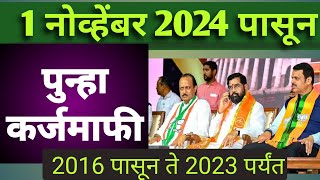 1 नोव्हेंबर 2024 पासून

पुन्हा कर्जमाफी

2016 पासून ते 2023 पर्यंत